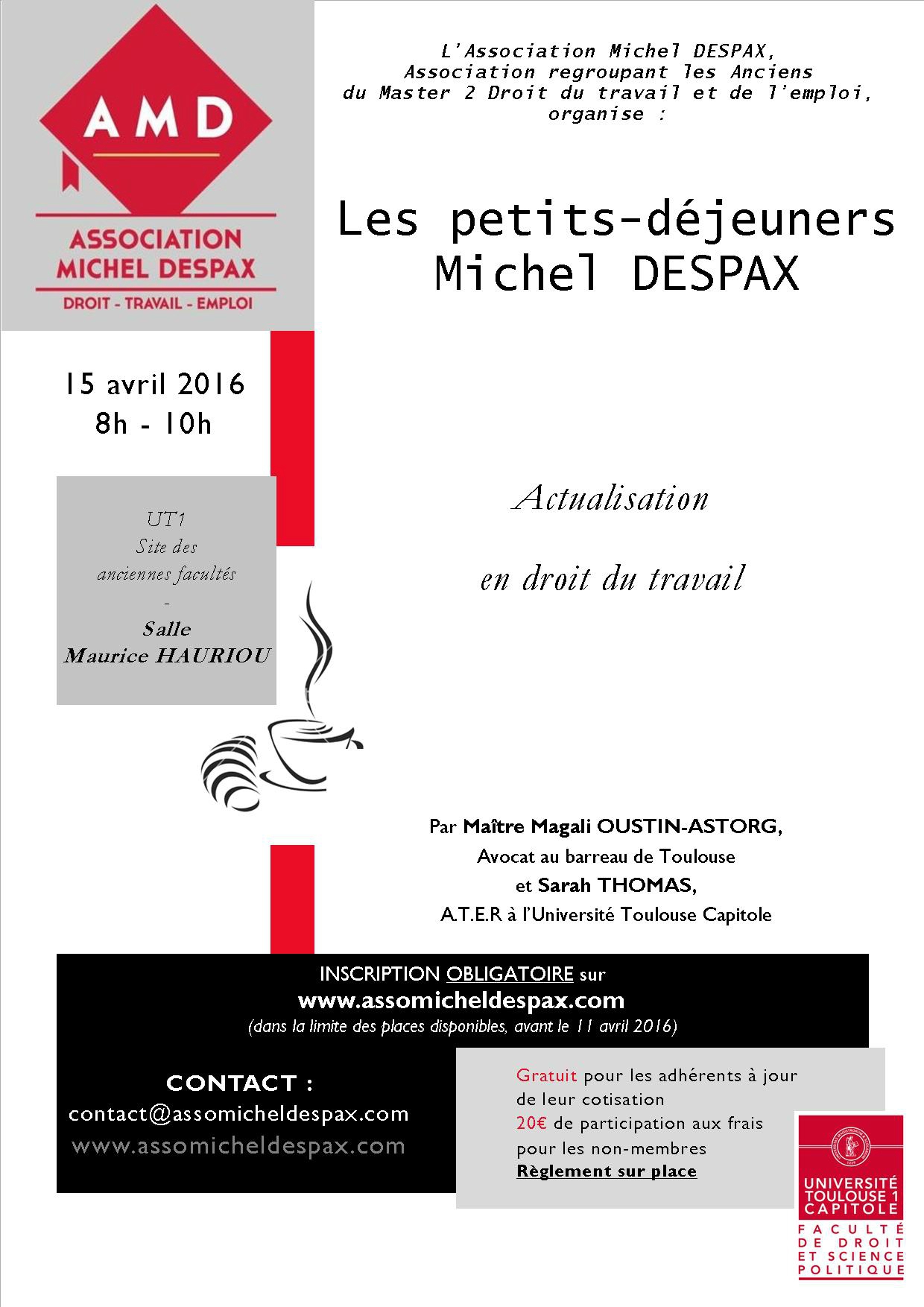 AMD

ASSOCIATION MICHEL DESPAX

DROIT - TRAVAIL - EMPLOI

L'Association Michel DESPAX, Association regroupant les Anciens du Master 2 Droit du travail et de l'emploi, organise :

Les petits-déjeuners Michel DESPAX

15 avril 2016
8h - 10h

UT1
Site des anciennes facultés
-
Salle Maurice HAURIOU

Actualisation

en droit du travail

Par Maître Magali OUSTIN-ASTORG,
Avocat au barreau de Toulouse
et Sarah THOMAS,
A.T.E.R à l'Université Toulouse Capitole

INSCRIPTION OBLIGATOIRE sur
www.assomicheldespax.com
(dans la limite des places disponibles, avant le 11 avril 2016)

CONTACT :
contact@assomicheldespax.com
www.assomicheldespax.com

Gratuit pour les adhérents à jour de leur cotisation
20€ de participation aux frais pour les non-membres
Règlement sur place

UNIVERSITÉ TOULOUSE 1 CAPITOLE
FACULTÉ DE DROIT ET SCIENCE POLITIQUE